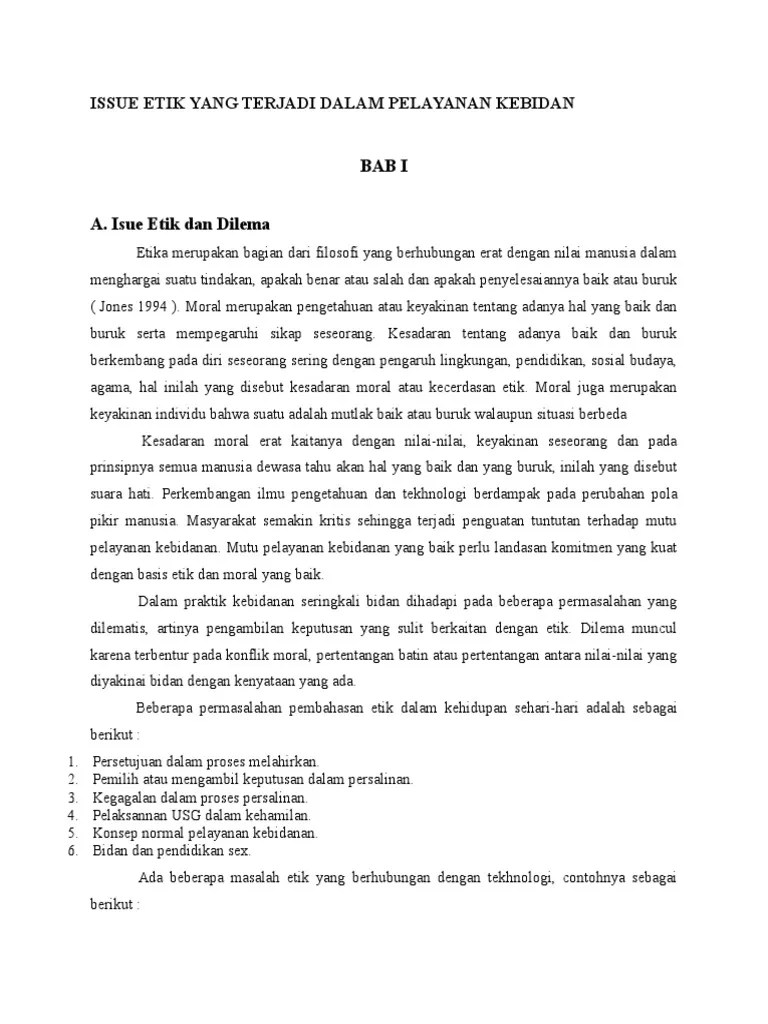 ISSUE ETIK YANG TERJADI DALAM PELAYANAN KEBIDAN

BAB I

A. Isue Etik dan Dilema

Etika merupakan bagian dari filosofi yang berhubungan erat dengan nilai manusia dalam menghargai suatu tindakan, apakah benar atau salah dan apakah penyelesaiannya baik atau buruk ( Jones 1994 ). Moral merupakan pengetahuan atau keyakinan tentang adanya hal yang baik dan buruk serta mempegaruhi sikap seseorang. Kesadaran tentang adanya baik dan buruk berkembang pada diri seseorang sering dengan pengaruh lingkungan, pendidikan, sosial budaya, agama, hal inilah yang disebut kesadaran moral atau kecerdasan etik. Moral juga merupakan keyakinan individu bahwa suatu adalah mutlak baik atau buruk walaupun situasi berbeda

Kesadaran moral erat kaitanya dengan nilai-nilai, keyakinan seseorang dan pada prinsipnya semua manusia dewasa tahu akan hal yang baik dan yang buruk, inilah yang disebut suara hati. Perkembangan ilmu pengetahuan dan tekhnologi berdampak pada perubahan pola pikir manusia. Masyarakat semakin kritis sehingga terjadi penguatan tuntutan terhadap mutu pelayanan kebidanan. Mutu pelayanan kebidanan yang baik perlu landasan komitmen yang kuat dengan basis etik dan moral yang baik.

Dalam praktik kebidanan seringkali bidan dihadapi pada beberapa permasalahan yang dilematis, artinya pengambilan keputusan yang sulit berkaitan dengan etik. Dilema muncul karena terbentur pada konflik moral, pertentangan batin atau pertentangan antara nilai-nilai yang diyakinai bidan dengan kenyataan yang ada.

Beberapa permasalahan pembahasan etik dalam kehidupan sehari-hari adalah sebagai berikut :

1. Persetujuan dalam proses melahirkan.
2. Pemilih atau mengambil keputusan dalam persalinan.
3. Kegagalan dalam proses persalinan.
4. Pelaksannan USG dalam kehamilan.
5. Konsep normal pelayanan kebidanan.
6. Bidan dan pendidikan sex.

Ada beberapa masalah etik yang berhubungan dengan tekhnologi, contohnya sebagai berikut :